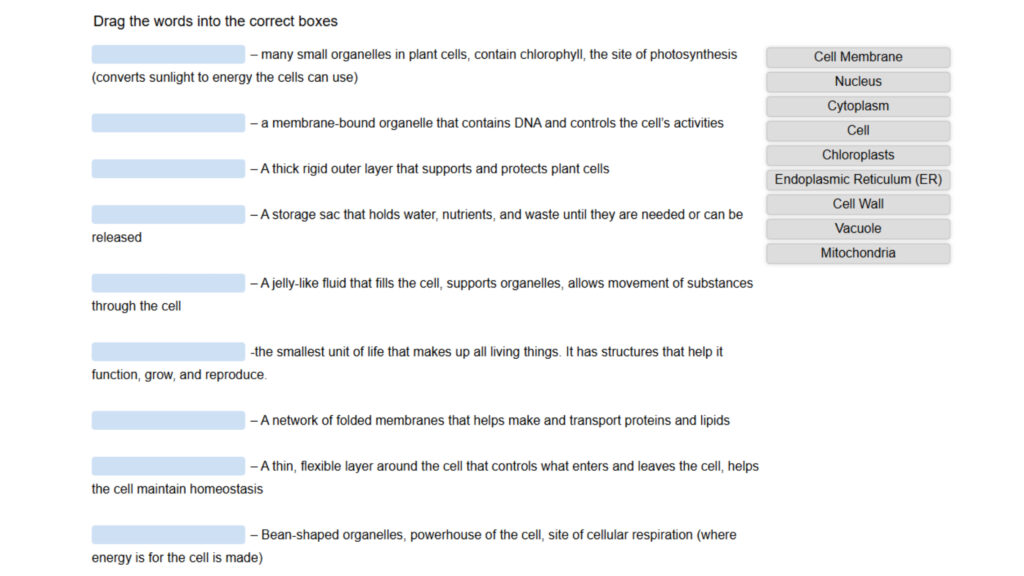 Drag the words into the correct boxes

– many small organelles in plant cells, contain chlorophyll, the site of photosynthesis (converts sunlight to energy the cells can use)

– a membrane-bound organelle that contains DNA and controls the cell's activities

– A thick rigid outer layer that supports and protects plant cells

– A storage sac that holds water, nutrients, and waste until they are needed or can be released

– A jelly-like fluid that fills the cell, supports organelles, allows movement of substances through the cell

-the smallest unit of life that makes up all living things. It has structures that help it function, grow, and reproduce.

– A network of folded membranes that helps make and transport proteins and lipids

– A thin, flexible layer around the cell that controls what enters and leaves the cell, helps the cell maintain homeostasis

– Bean-shaped organelles, powerhouse of the cell, site of cellular respiration (where energy is for the cell is made)

Cell Membrane
Nucleus
Cytoplasm
Cell
Chloroplasts
Endoplasmic Reticulum (ER)
Cell Wall
Vacuole
Mitochondria